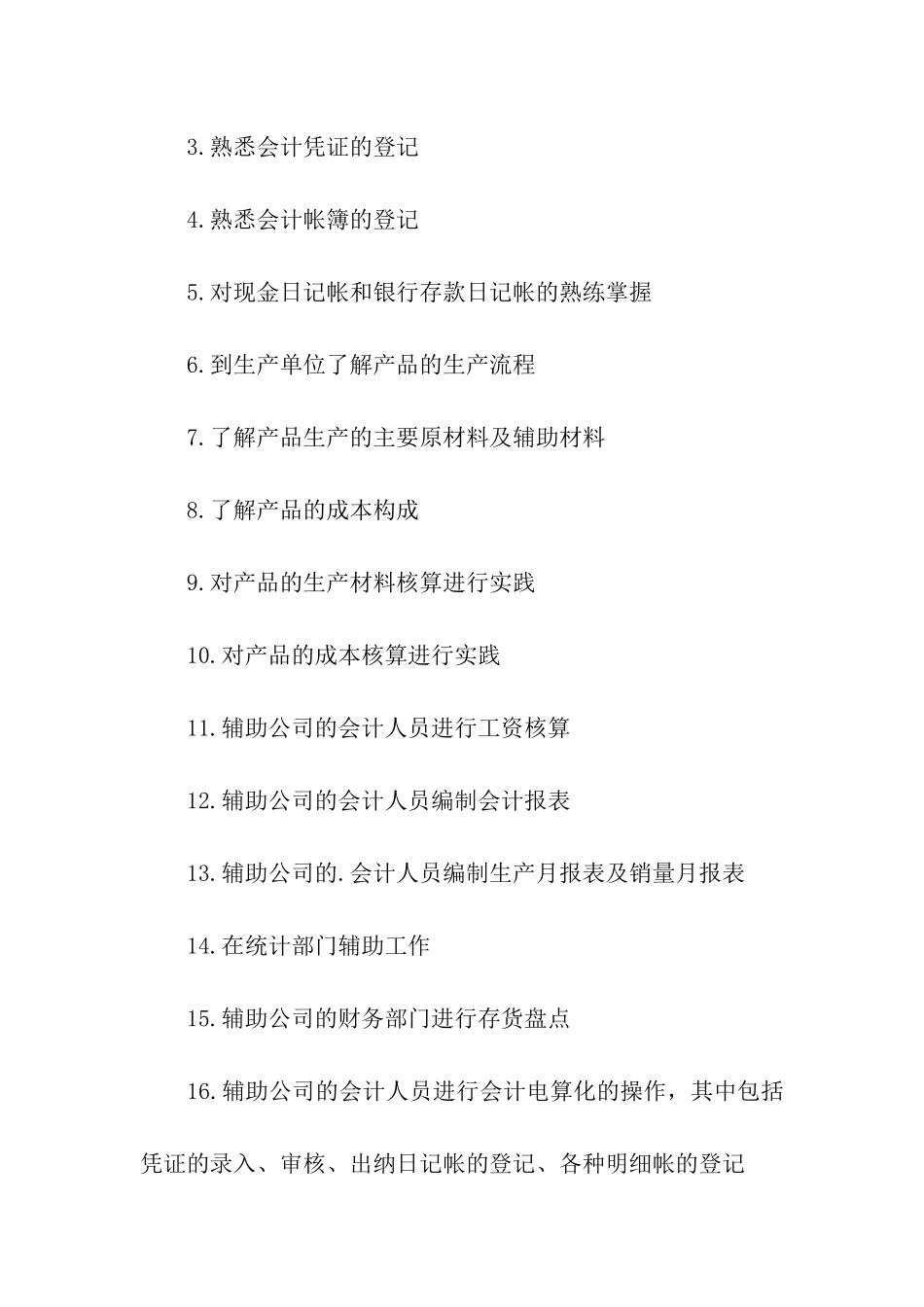 3.熟悉会计凭证的登记

4.熟悉会计帐簿的登记

5.对现金日记帐和银行存款日记帐的熟练掌握

6.到生产单位了解产品的生产流程

7.了解产品生产的主要原材料及辅助材料

8.了解产品的成本构成

9.对产品的生产材料核算进行实践

10.对产品的成本核算进行实践

11.辅助公司的会计人员进行工资核算

12.辅助公司的会计人员编制会计报表

13.辅助公司的.会计人员编制生产月报表及销量月报表

14.在统计部门辅助工作

15.辅助公司的财务部门进行存货盘点

16.辅助公司的会计人员进行会计电算化的操作，其中包括凭证的录入、审核、出纳日记帐的登记、各种明细帐的登记